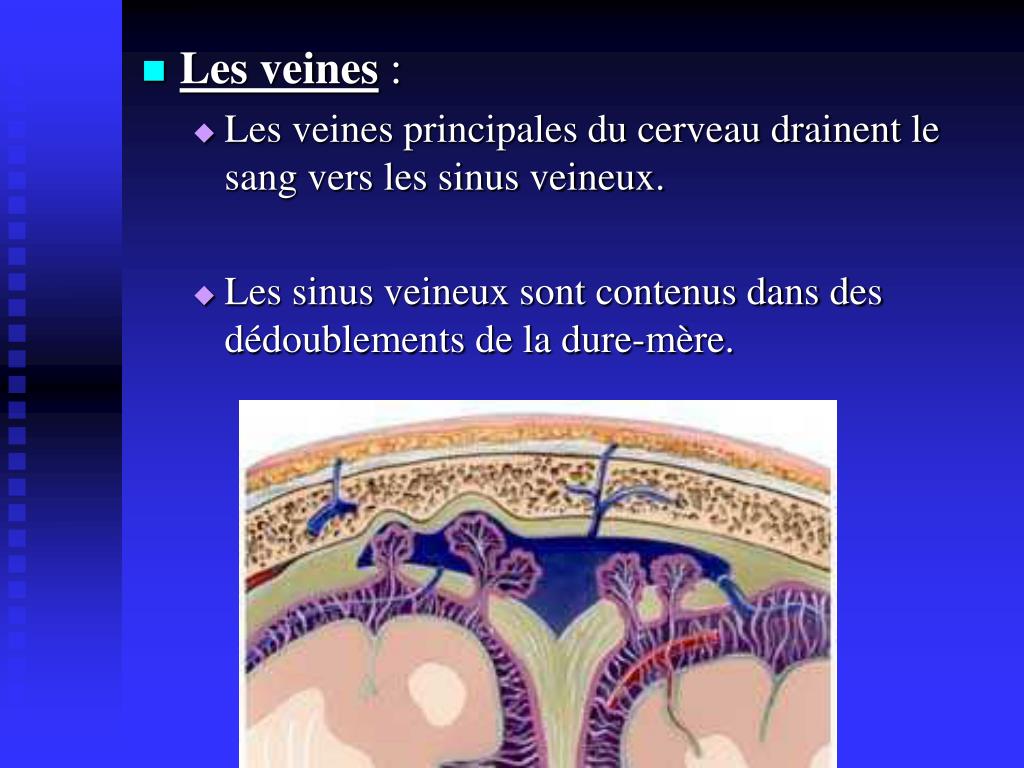 Les veines :

Les veines principales du cerveau drainent le sang vers les sinus veineux.

Les sinus veineux sont contenus dans des dédoublements de la dure-mère.